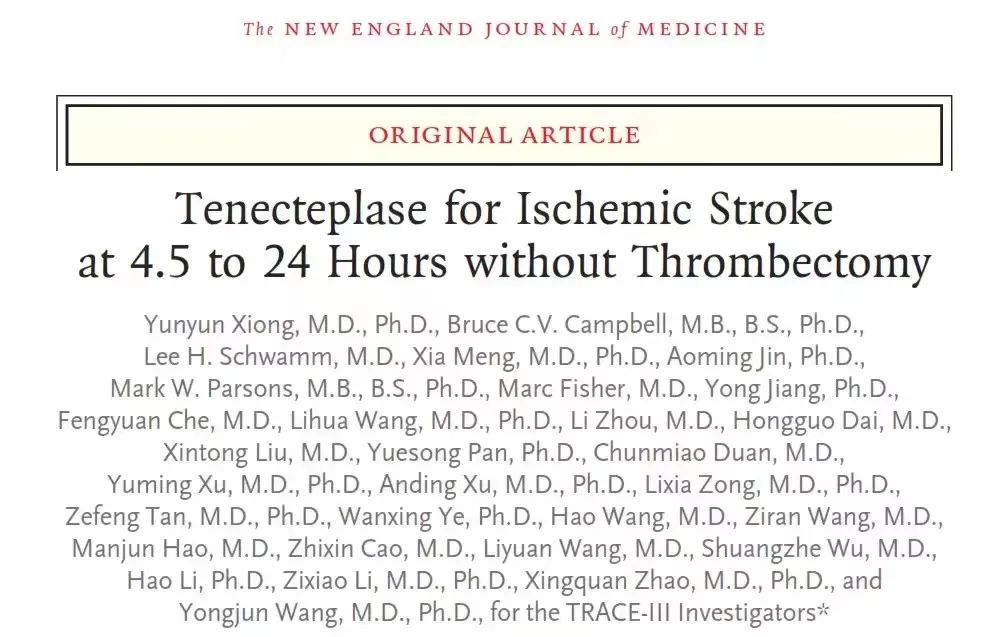 The NEW ENGLAND JOURNAL of MEDICINE

ORIGINAL ARTICLE

Tenecteplase for Ischemic Stroke at 4.5 to 24 Hours without Thrombectomy

Yunyun Xiong, M.D., Ph.D., Bruce C.V. Campbell, M.B., B.S., Ph.D., Lee H. Schwamm, M.D., Xia Meng, M.D., Ph.D., Aoming Jin, Ph.D., Mark W. Parsons, M.B., B.S., Ph.D., Marc Fisher, M.D., Yong Jiang, Ph.D., Fengyuan Che, M.D., Lihua Wang, M.D., Ph.D., Li Zhou, M.D., Hongguo Dai, M.D., Xintong Liu, M.D., Yuesong Pan, Ph.D., Chunmiao Duan, M.D., Yuming Xu, M.D., Ph.D., Anding Xu, M.D., Ph.D., Lixia Zong, M.D., Ph.D., Zefeng Tan, M.D., Ph.D., Wanxing Ye, Ph.D., Hao Wang, M.D., Ziran Wang, M.D., Manjun Hao, M.D., Zhixin Cao, M.D., Liyuan Wang, M.D., Shuangzhe Wu, M.D., Hao Li, Ph.D., Zixiao Li, M.D., Ph.D., Xingquan Zhao, M.D., Ph.D., and Yongjun Wang, M.D., Ph.D., for the TRACE-III Investigators*